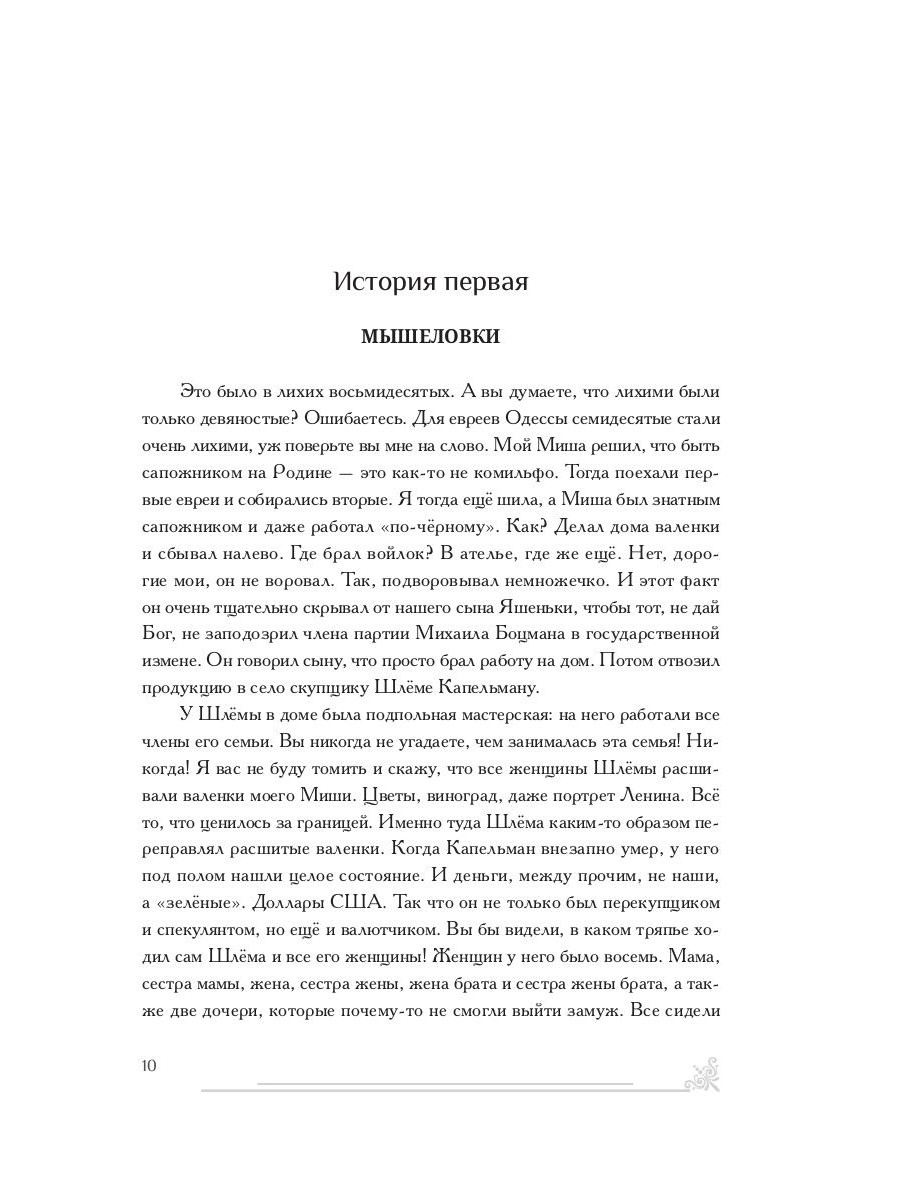 История первая

МЫШЕЛОВКИ

Это было в лихих восьмидесятых. А вы думаете, что лихими были только девяностые? Ошибаетесь. Для евреев Одессы семидесятые стали очень лихими, уж поверьте вы мне на слово. Мой Миша решил, что быть сапожником на Родине — это как-то не комильфо. Тогда поехали первые евреи и собирались вторые. Я тогда ещё шила, а Миша был знатным сапожником и даже работал «по-чёрному». Как? Делал дома валенки и сбывал налево. Где брал войлок? В ателье, где же ещё. Нет, дорогие мои, он не воровал. Так, подворовывал немножечко. И этот факт он очень тщательно скрывал от нашего сына Яшеньки, чтобы тот, не дай Бог, не заподозрил члена партии Михаила Боцмана в государственной измене. Он говорил сыну, что просто брал работу на дом. Потом отвозил продукцию в село скупщику Шлёме Капельману.

У Шлёмы в доме была подпольная мастерская: на него работали все члены его семьи. Вы никогда не угадаете, чем занималась эта семья! Никогда! Я вас не буду томить и скажу, что все женщины Шлёмы расшивали валенки моего Миши. Цветы, виноград, даже портрет Ленина. Всё то, что ценилось за границей. Именно туда Шлёма каким-то образом переправлял расшитые валенки. Когда Капельман внезапно умер, у него под полом нашли целое состояние. И деньги, между прочим, не наши, а «зелёные». Доллары США. Так что он не только был перекупщиком и спекулянтом, но ещё и валютчиком. Вы бы видели, в каком тряпье ходил сам Шлёма и все его женщины! Женщин у него было восемь. Мама, сестра мамы, жена, сестра жены, жена брата и сестра жены брата, а также две дочери, которые почему-то не смогли выйти замуж. Все сидели

10